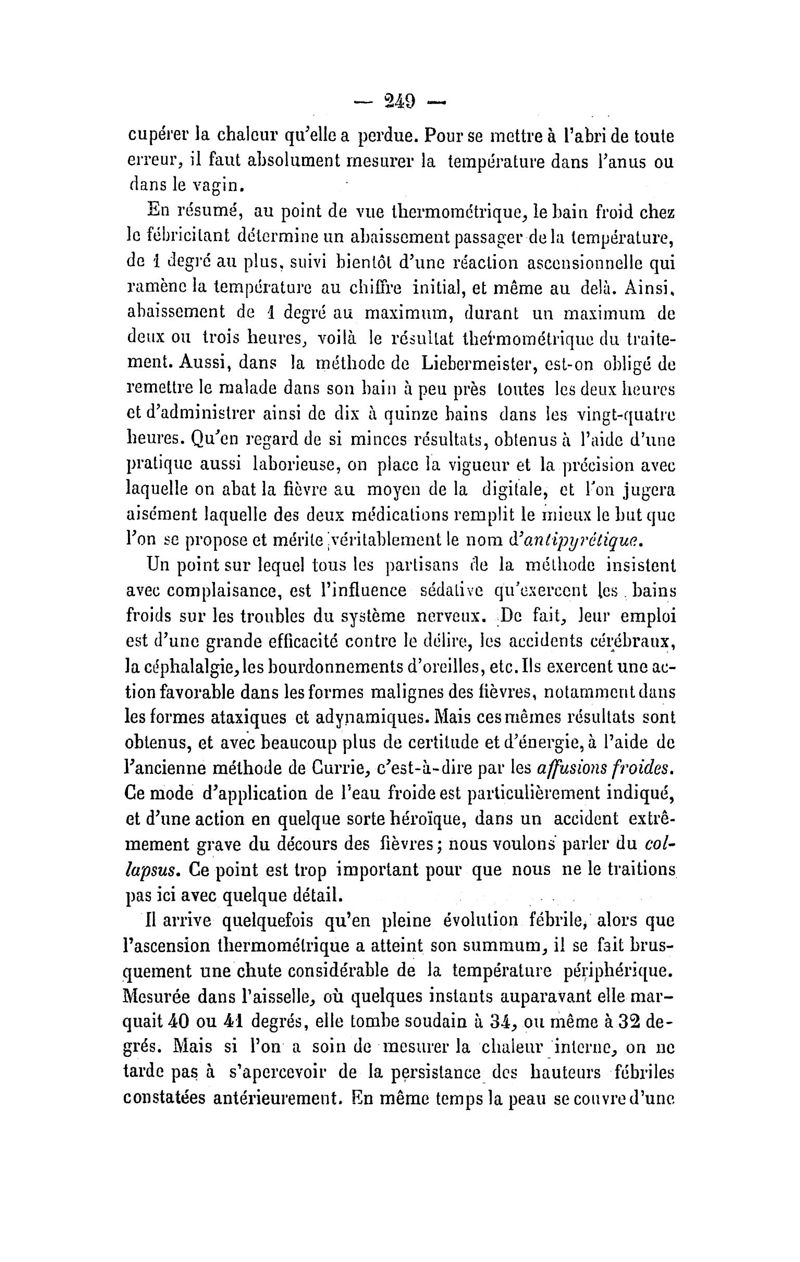 — 249 —

cupérer la chaleur qu'elle a perdue. Pour se mettre à l'abri de toute erreur, il faut absolument mesurer la température dans l'anus ou dans le vagin.

En résumé, au point de vue thermométrique, le bain froid chez le fébricitant détermine un abaissement passager de la température, de 1 degré au plus, suivi bientôt d'une réaction ascensionnelle qui ramène la température au chiffre initial, et même au delà. Ainsi, abaissement de 1 degré au maximum, durant un maximum de deux ou trois heures, voilà le résultat thermométrique du traitement. Aussi, dans la méthode de Liebermeister, est-on obligé de remettre le malade dans son bain à peu près toutes les deux heures et d'administrer ainsi de dix à quinze bains dans les vingt-quatre heures. Qu'en regard de si minces résultats, obtenus à l'aide d'une pratique aussi laborieuse, on place la vigueur et la précision avec laquelle on abat la fièvre au moyen de la digitale, et l'on jugera aisément laquelle des deux médications remplit le mieux le but que l'on se propose et mérite véritablement le nom d'antipyrétique.

Un point sur lequel tous les partisans de la méthode insistent avec complaisance, est l'influence sédative qu'exercent les bains froids sur les troubles du système nerveux. De fait, leur emploi est d'une grande efficacité contre le délire, les accidents cérébraux, la céphalalgie, les bourdonnements d'oreilles, etc. Ils exercent une action favorable dans les formes malignes des fièvres, notamment dans les formes ataxiques et adynamiques. Mais ces mêmes résultats sont obtenus, et avec beaucoup plus de certitude et d'énergie, à l'aide de l'ancienne méthode de Currie, c'est-à-dire par les affusions froides. Ce mode d'application de l'eau froide est particulièrement indiqué, et d'une action en quelque sorte héroïque, dans un accident extrêmement grave du décours des fièvres; nous voulons parler du collapsus. Ce point est trop important pour que nous ne le traitions pas ici avec quelque détail.

Il arrive quelquefois qu'en pleine évolution fébrile, alors que l'ascension thermométrique a atteint son summum, il se fait brusquement une chute considérable de la température périphérique. Mesurée dans l'aisselle, où quelques instants auparavant elle marquait 40 ou 41 degrés, elle tombe soudain à 34, ou même à 32 degrés. Mais si l'on a soin de mesurer la chaleur interne, on ne tarde pas à s'apercevoir de la persistance des hauteurs fébriles constatées antérieurement. En même temps la peau se couvre d'une